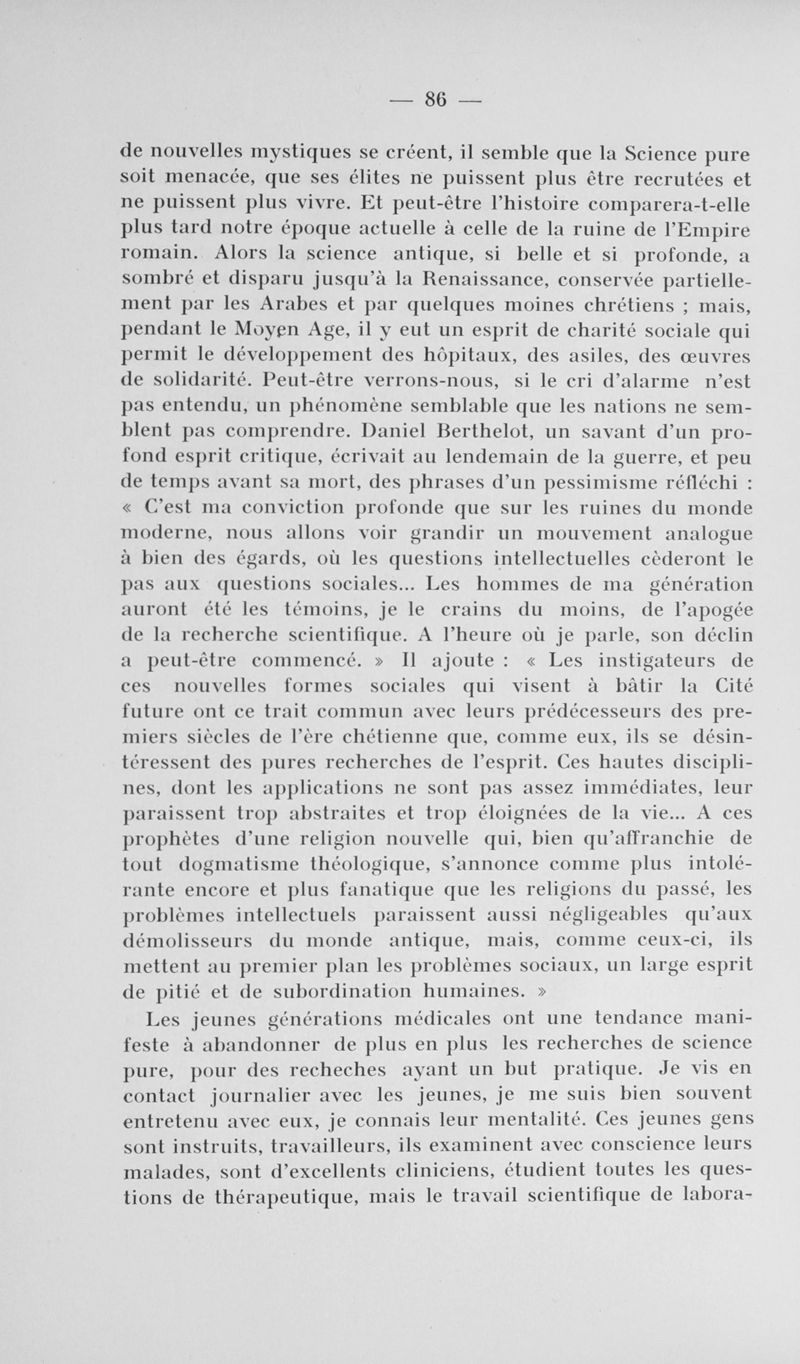 — 86 —

de nouvelles mystiques se créent, il semble que la Science pure soit menacée, que ses élites ne puissent plus être recrutées et ne puissent plus vivre. Et peut-être l'histoire comparera-t-elle plus tard notre époque actuelle à celle de la ruine de l'Empire romain. Alors la science antique, si belle et si profonde, a sombré et disparu jusqu'à la Renaissance, conservée partiellement par les Arabes et par quelques moines chrétiens ; mais, pendant le Moyen Age, il y eut un esprit de charité sociale qui permit le développement des hôpitaux, des asiles, des œuvres de solidarité. Peut-être verrons-nous, si le cri d'alarme n'est pas entendu, un phénomène semblable que les nations ne semblent pas comprendre. Daniel Berthelot, un savant d'un profond esprit critique, écrivait au lendemain de la guerre, et peu de temps avant sa mort, des phrases d'un pessimisme réfléchi : « C'est ma conviction profonde que sur les ruines du monde moderne, nous allons voir grandir un mouvement analogue à bien des égards, où les questions intellectuelles cèderont le pas aux questions sociales... Les hommes de ma génération auront été les témoins, je le crains du moins, de l'apogée de la recherche scientifique. A l'heure où je parle, son déclin a peut-être commencé. » Il ajoute : « Les instigateurs de ces nouvelles formes sociales qui visent à bâtir la Cité future ont ce trait commun avec leurs prédécesseurs des premiers siècles de l'ère chétienne que, comme eux, ils se désintéressent des pures recherches de l'esprit. Ces hautes disciplines, dont les applications ne sont pas assez immédiates, leur paraissent trop abstraites et trop éloignées de la vie... A ces prophètes d'une religion nouvelle qui, bien qu'affranchie de tout dogmatisme théologique, s'annonce comme plus intolérante encore et plus fanatique que les religions du passé, les problèmes intellectuels paraissent aussi négligeables qu'aux démolisseurs du monde antique, mais, comme ceux-ci, ils mettent au premier plan les problèmes sociaux, un large esprit de pitié et de subordination humaines. »

Les jeunes générations médicales ont une tendance manifeste à abandonner de plus en plus les recherches de science pure, pour des recheches ayant un but pratique. Je vis en contact journalier avec les jeunes, je me suis bien souvent entretenu avec eux, je connais leur mentalité. Ces jeunes gens sont instruits, travailleurs, ils examinent avec conscience leurs malades, sont d'excellents cliniciens, étudient toutes les questions de thérapeutique, mais le travail scientifique de labora-